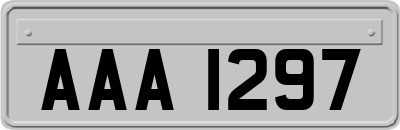 AAA 1297